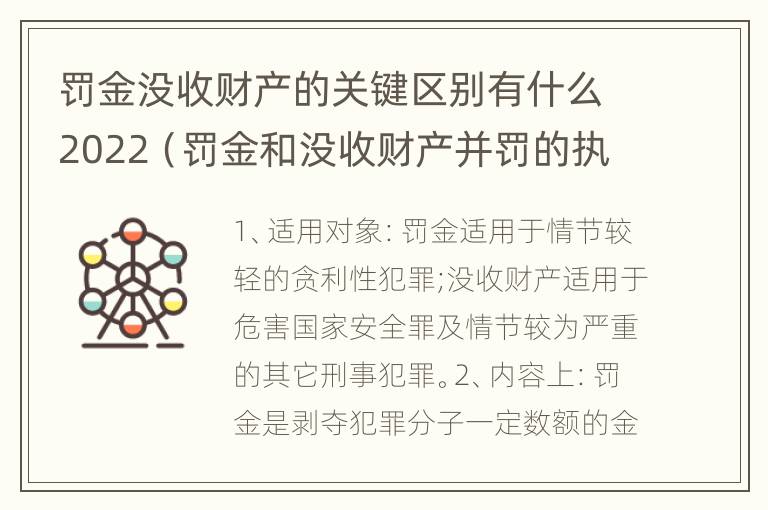 罚金没收财产的关键区别有什么2022（罚金和没收财产并罚的执

1、适用对象：罚金适用于情节较轻的贪利性犯罪;没收财产适用于危害国家安全罪及情节较为严重的其它刑事犯罪。2、内容上：罚金是剥夺犯罪分子一定数额的金